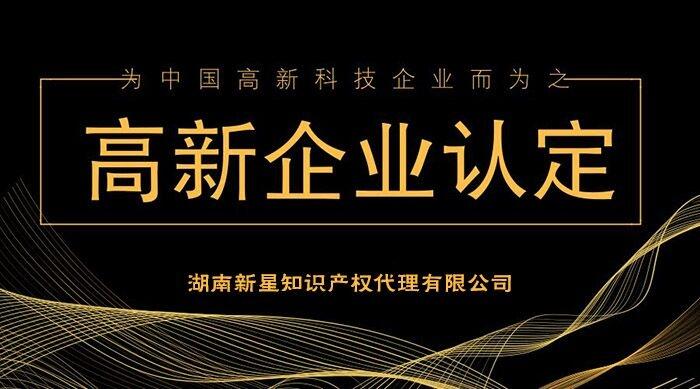 为中国高新科技企业而为之

高新企业认定

湖南新星知识产权代理有限公司